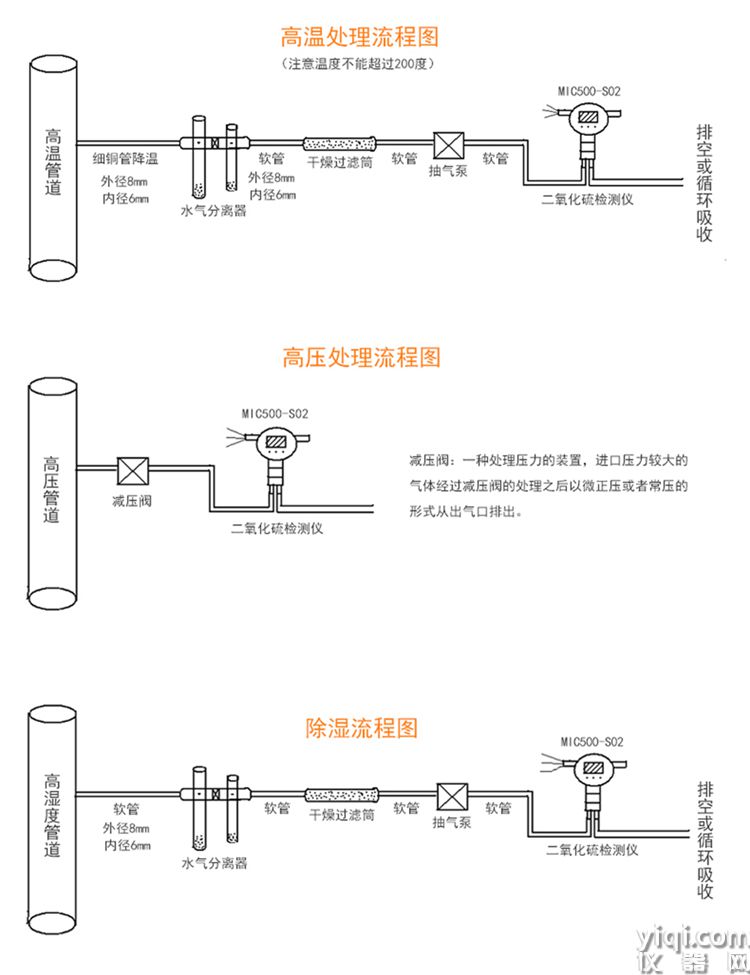 高温处理流程图
（注意温度不能超过200度）

高温管道

细铜管降温
外径8mm
内径6mm

水气分离器

软管
外径8mm
内径6mm

干燥过滤筒

软管

抽气泵

软管

MIC500-S02

二氧化硫检测仪

排空或循环吸收

高压处理流程图

高压管道

减压阀

MIC500-S02

二氧化硫检测仪

减压阀：一种处理压力的装置，进口压力较大的气体经过减压阀的处理之后以微正压或者常压的形式从出气口排出。

除湿流程图

高湿度管道

软管
外径8mm
内径6mm

水气分离器

软管

干燥过滤筒

软管

抽气泵

软管

MIC500-S02

二氧化硫检测仪

排空或循环吸收

yiqi.com
仪器网